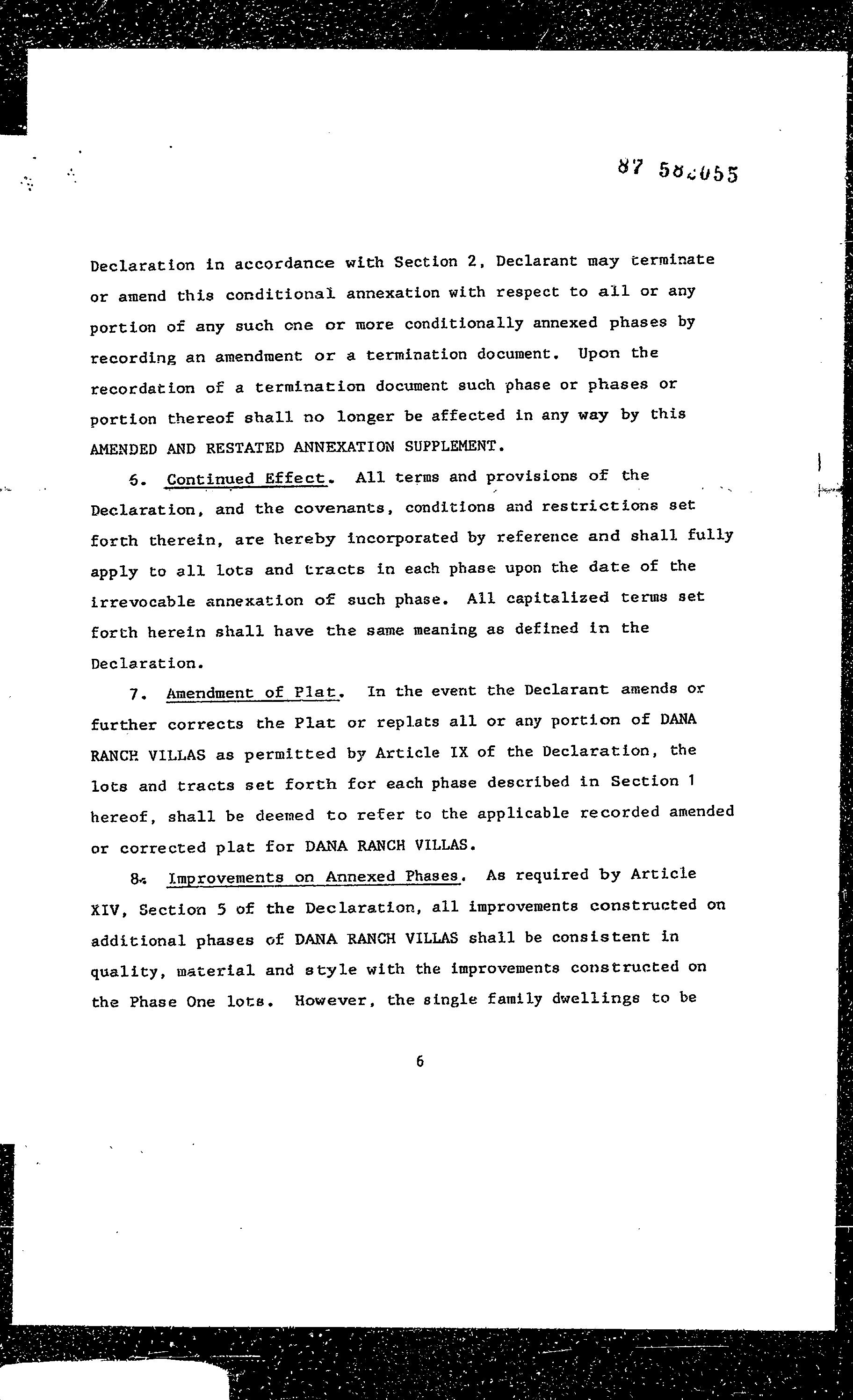 87 582055

Declaration in accordance with Section 2, Declarant may terminate or amend this conditional annexation with respect to all or any portion of any such one or more conditionally annexed phases by recording an amendment or a termination document. Upon the recordation of a termination document such phase or phases or portion thereof shall no longer be affected in any way by this AMENDED AND RESTATED ANNEXATION SUPPLEMENT.

6. Continued Effect. All terms and provisions of the Declaration, and the covenants, conditions and restrictions set forth therein, are hereby incorporated by reference and shall fully apply to all lots and tracts in each phase upon the date of the irrevocable annexation of such phase. All capitalized terms set forth herein shall have the same meaning as defined in the Declaration.

7. Amendment of Plat. In the event the Declarant amends or further corrects the Plat or replats all or any portion of DANA RANCH VILLAS as permitted by Article IX of the Declaration, the lots and tracts set forth for each phase described in Section 1 hereof, shall be deemed to refer to the applicable recorded amended or corrected plat for DANA RANCH VILLAS.

8. Improvements on Annexed Phases. As required by Article XIV, Section 5 of the Declaration, all improvements constructed on additional phases of DANA RANCH VILLAS shall be consistent in quality, material and style with the improvements constructed on the Phase One lots. However, the single family dwellings to be

6